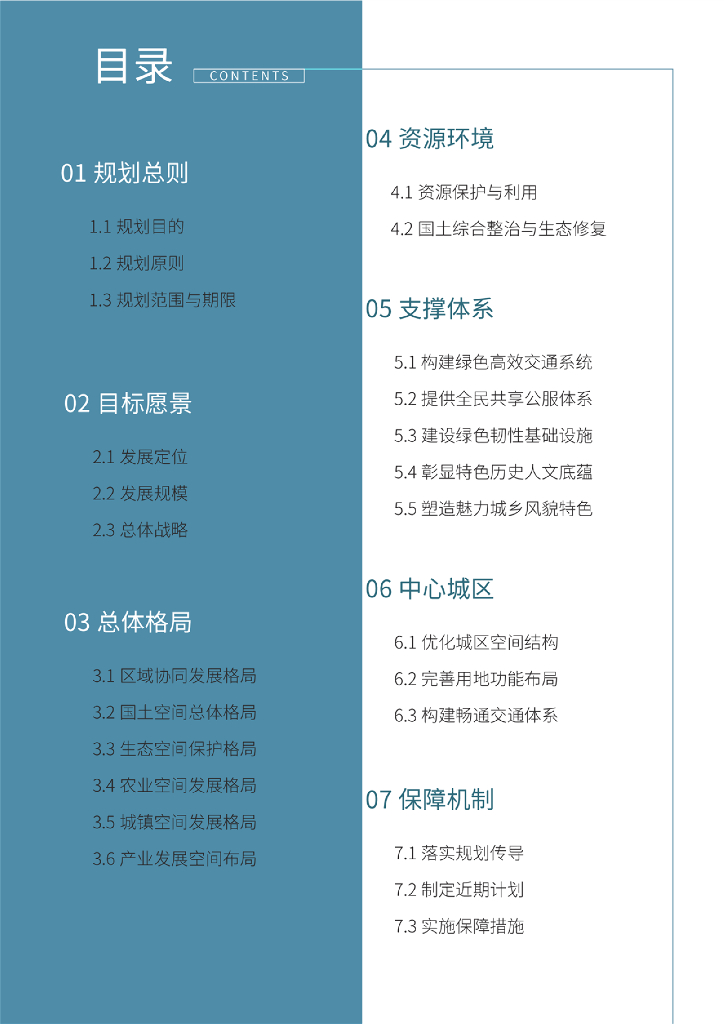 目录
CONTENTS

01 规划总则

1.1 规划目的

1.2 规划原则

1.3 规划范围与期限

02 目标愿景

2.1 发展定位

2.2 发展规模

2.3 总体战略

03 总体格局

3.1 区域协同发展格局

3.2 国土空间总体格局

3.3 生态空间保护格局

3.4 农业空间发展格局

3.5 城镇空间发展格局

3.6 产业发展空间布局

04 资源环境

4.1 资源保护与利用

4.2 国土综合整治与生态修复

05 支撑体系

5.1 构建绿色高效交通系统

5.2 提供全民共享公服体系

5.3 建设绿色韧性基础设施

5.4 彰显特色历史人文底蕴

5.5 塑造魅力城乡风貌特色

06 中心城区

6.1 优化城区空间结构

6.2 完善用地功能布局

6.3 构建畅通交通体系

07 保障机制

7.1 落实规划传导

7.2 制定近期计划

7.3 实施保障措施